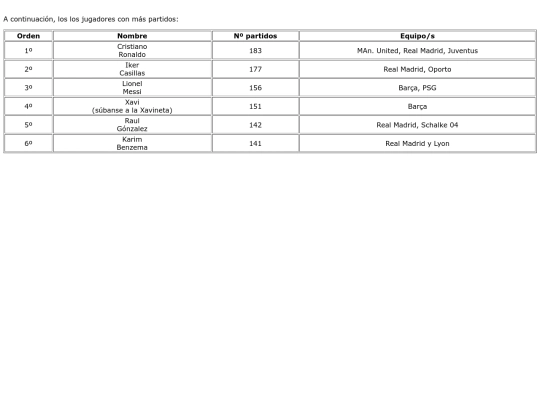 A continuación, los los jugadores con más partidos:

| Orden | Nombre | Nº partidos | Equipo/s |
|---|---|---|---|
| 1º | Cristiano Ronaldo | 183 | MAn. United, Real Madrid, Juventus |
| 2º | Iker Casillas | 177 | Real Madrid, Oporto |
| 3º | Lionel Messi | 156 | Barça, PSG |
| 4º | Xavi (súbanse a la Xavineta) | 151 | Barça |
| 5º | Raul Gónzalez | 142 | Real Madrid, Schalke 04 |
| 6º | Karim Benzema | 141 | Real Madrid y Lyon |